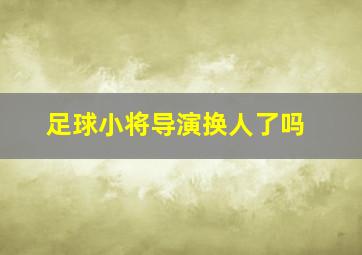 足球小将导演换人了吗